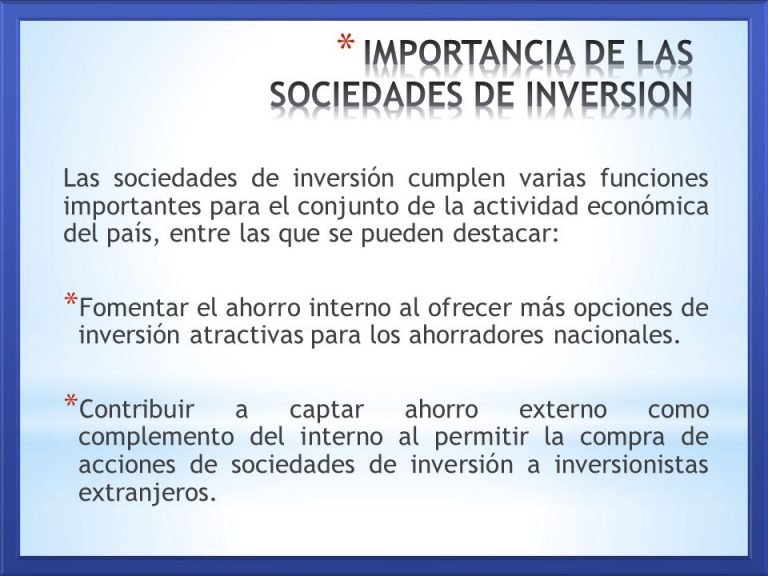 * IMPORTANCIA DE LAS SOCIEDADES DE INVERSION

Las sociedades de inversión cumplen varias funciones importantes para el conjunto de la actividad económica del país, entre las que se pueden destacar:

*Fomentar el ahorro interno al ofrecer más opciones de inversión atractivas para los ahorradores nacionales.

*Contribuir a captar ahorro externo como complemento del interno al permitir la compra de acciones de sociedades de inversión a inversionistas extranjeros.